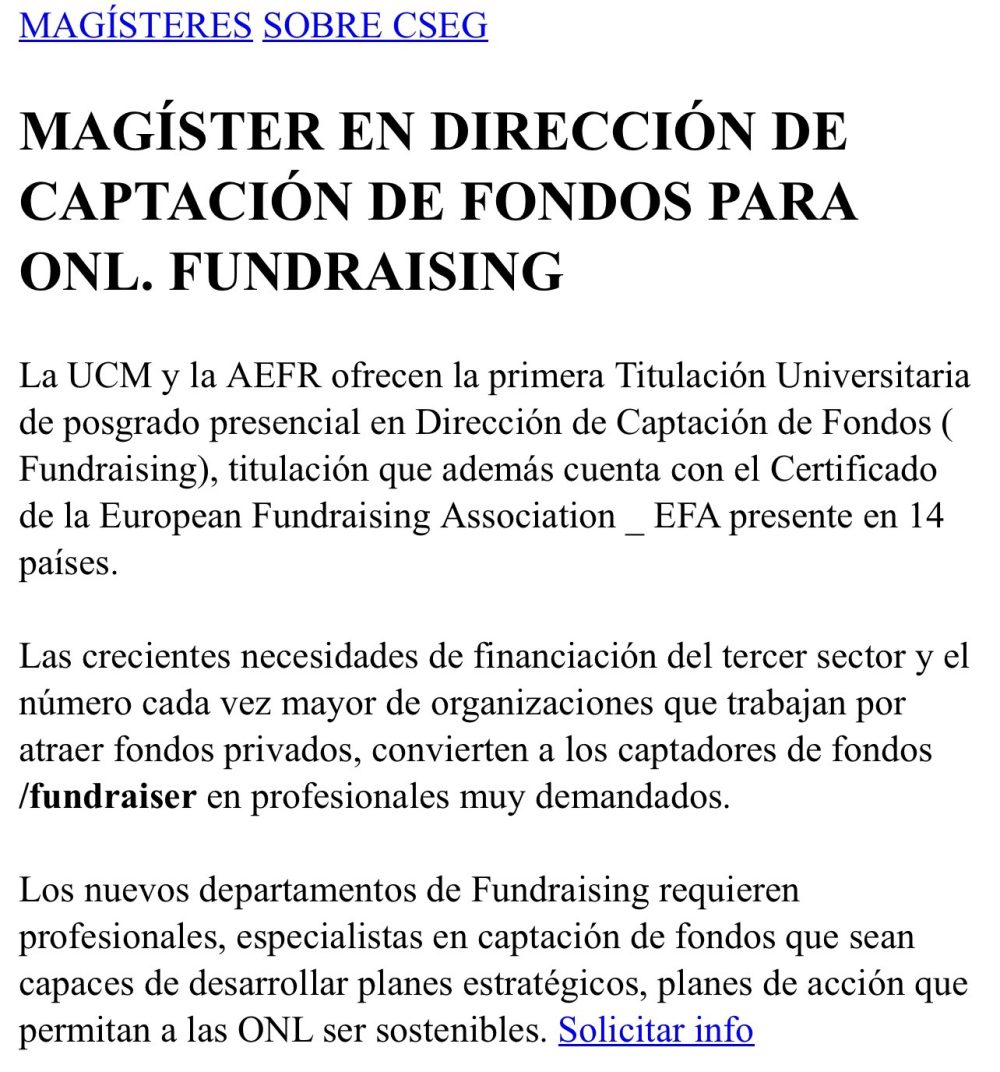 MAGÍSTERES SOBRE CSEG

MAGÍSTER EN DIRECCIÓN DE CAPTACIÓN DE FONDOS PARA ONL. FUNDRAISING

La UCM y la AEFR ofrecen la primera Titulación Universitaria de posgrado presencial en Dirección de Captación de Fondos ( Fundraising), titulación que además cuenta con el Certificado de la European Fundraising Association _ EFA presente en 14 países.

Las crecientes necesidades de financiación del tercer sector y el número cada vez mayor de organizaciones que trabajan por atraer fondos privados, convierten a los captadores de fondos /fundraiser en profesionales muy demandados.

Los nuevos departamentos de Fundraising requieren profesionales, especialistas en captación de fondos que sean capaces de desarrollar planes estratégicos, planes de acción que permitan a las ONL ser sostenibles. Solicitar info